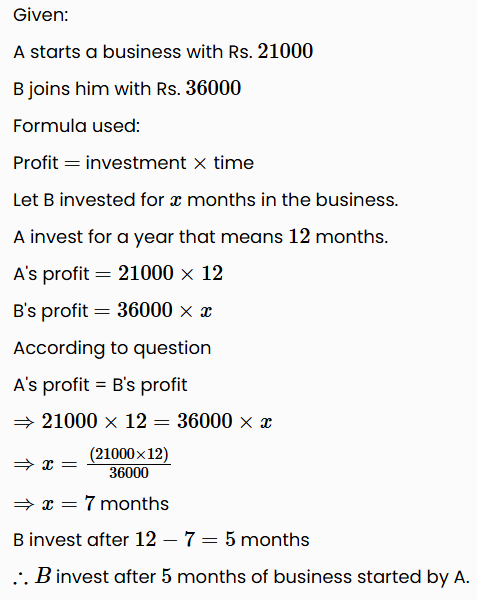 Given:

A starts a business with Rs. $21000$

B joins him with Rs. $36000$

Formula used:

Profit $=$ investment $\times$ time

Let B invested for $x$ months in the business.

A invest for a year that means $12$ months.

A's profit $= 21000 \times 12$

B's profit $= 36000 \times x$

According to question

A's profit = B's profit

$\Rightarrow 21000 \times 12 = 36000 \times x$

$\Rightarrow x = \frac{(21000 \times 12)}{36000}$

$\Rightarrow x = 7$ months

B invest after $12 - 7 = 5$ months

$\therefore B$ invest after $5$ months of business started by A.